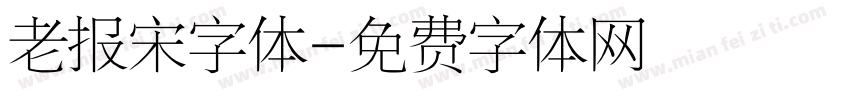 老报宋字体-免费字体网

www.mian fei zi ti.com